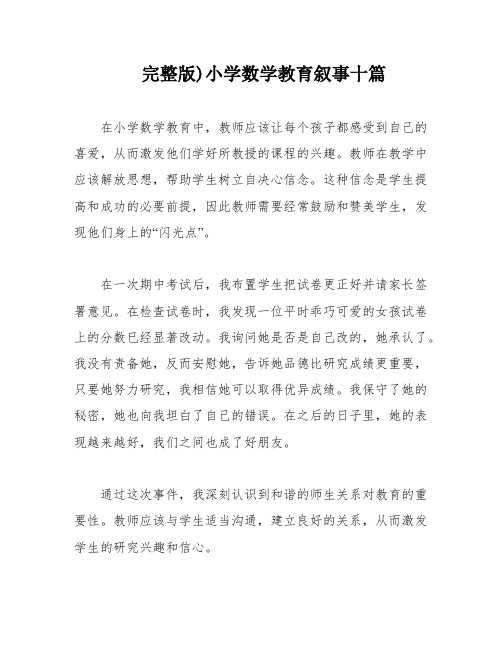 完整版)小学数学教育叙事十篇

在小学数学教育中，教师应该让每个孩子都感受到自己的喜爱，从而激发他们学好所教授的课程的兴趣。教师在教学中应该解放思想，帮助学生树立自决心信念。这种信念是学生提高和成功的必要前提，因此教师需要经常鼓励和赞美学生，发现他们身上的“闪光点”。

在一次期中考试后，我布置学生把试卷更正好并请家长签署意见。在检查试卷时，我发现一位平时乖巧可爱的女孩试卷上的分数已经显著改动。我询问她是否是自己改的，她承认了。我没有责备她，反而安慰她，告诉她品德比研究成绩更重要，只要她努力研究，我相信她可以取得优异成绩。我保守了她的秘密，她也向我坦白了自己的错误。在之后的日子里，她的表现越来越好，我们之间也成了好朋友。

通过这次事件，我深刻认识到和谐的师生关系对教育的重要性。教师应该与学生适当沟通，建立良好的关系，从而激发学生的研究兴趣和信心。